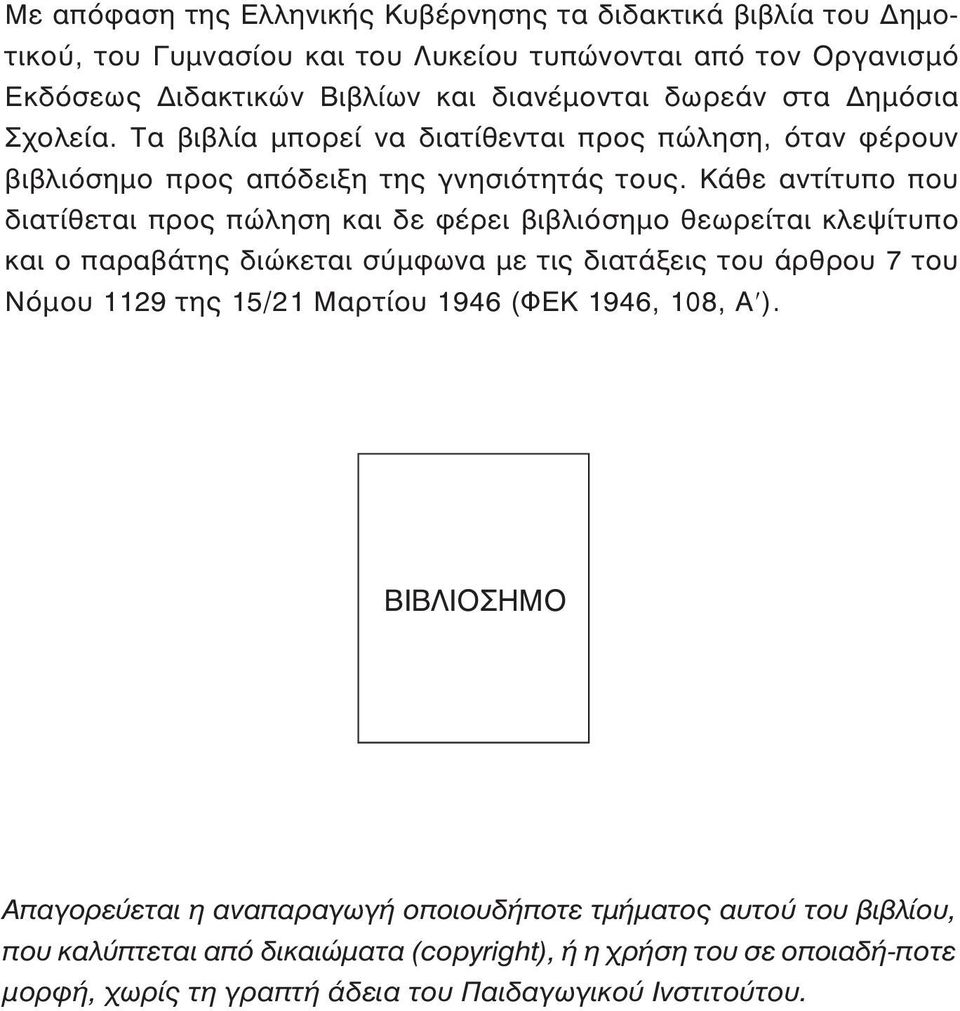 Με απόφαση της Ελληνικής Κυβέρνησης τα διδακτικά βιβλία του Δημοτικού, του Γυμνασίου και του Λυκείου τυπώνονται από τον Οργανισμό Εκδόσεως Διδακτικών Βιβλίων και διανέμονται δωρεάν στα Δημόσια Σχολεία. Τα βιβλία μπορεί να διατίθενται προς πώληση, όταν φέρουν βιβλιόσημο προς απόδειξη της γνησιότητάς τους. Κάθε αντίτυπο που διατίθεται προς πώληση και δε φέρει βιβλιόσημο θεωρείται κλεψίτυπο και ο παραβάτης διώκεται σύμφωνα με τις διατάξεις του άρθρου 7 του Νόμου 1129 της 15/21 Μαρτίου 1946 (ΦΕΚ 1946, 108, Α′).

ΒΙΒΛΙΟΣΗΜΟ

Απαγορεύεται η αναπαραγωγή οποιουδήποτε τμήματος αυτού του βιβλίου, που καλύπτεται από δικαιώματα (copyright), ή η χρήση του σε οποιαδή-ποτε μορφή, χωρίς τη γραπτή άδεια του Παιδαγωγικού Ινστιτούτου.